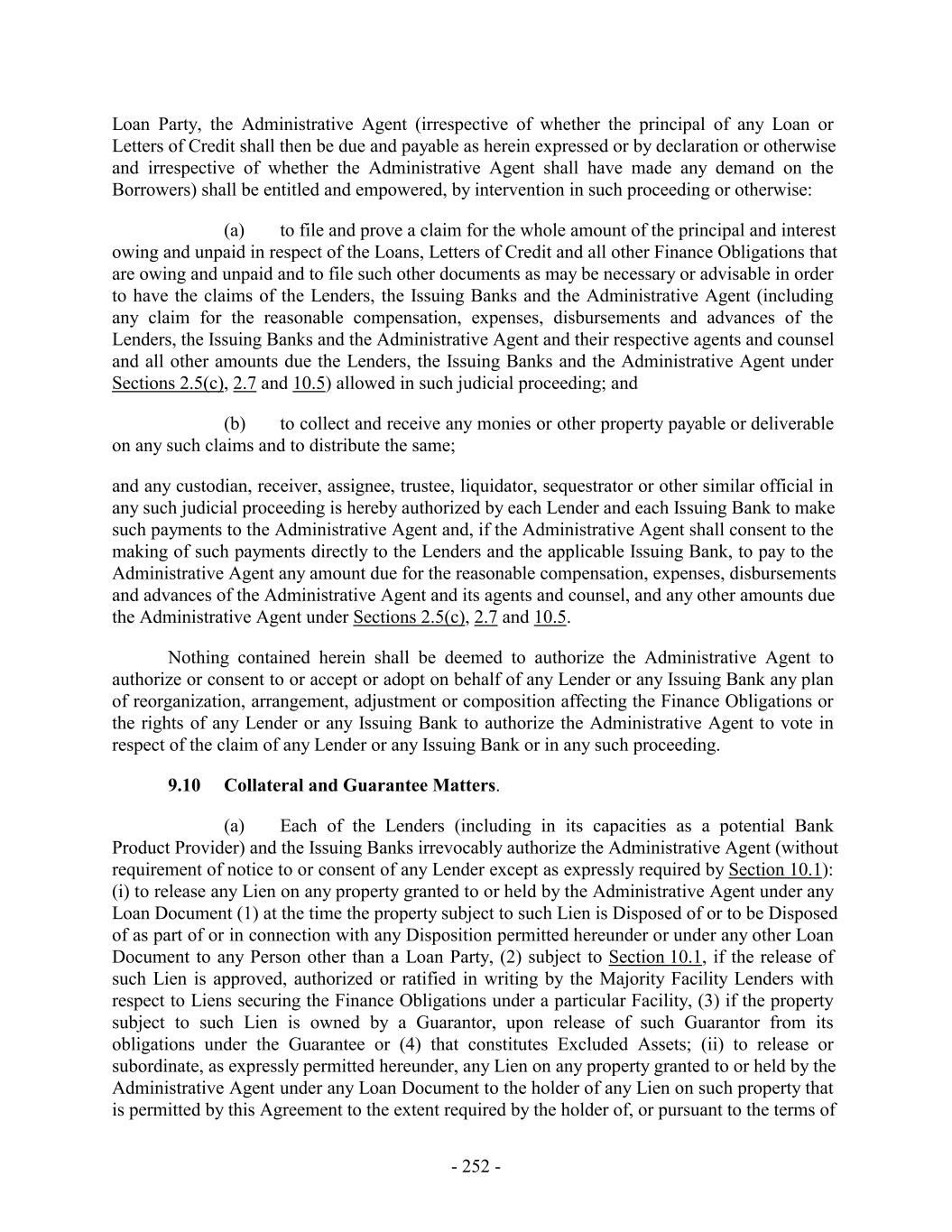 Loan Party, the Administrative Agent (irrespective of whether the principal of any Loan or Letters of Credit shall then be due and payable as herein expressed or by declaration or otherwise and irrespective of whether the Administrative Agent shall have made any demand on the Borrowers) shall be entitled and empowered, by intervention in such proceeding or otherwise:

(a) to file and prove a claim for the whole amount of the principal and interest owing and unpaid in respect of the Loans, Letters of Credit and all other Finance Obligations that are owing and unpaid and to file such other documents as may be necessary or advisable in order to have the claims of the Lenders, the Issuing Banks and the Administrative Agent (including any claim for the reasonable compensation, expenses, disbursements and advances of the Lenders, the Issuing Banks and the Administrative Agent and their respective agents and counsel and all other amounts due the Lenders, the Issuing Banks and the Administrative Agent under Sections 2.5(c), 2.7 and 10.5) allowed in such judicial proceeding; and

(b) to collect and receive any monies or other property payable or deliverable on any such claims and to distribute the same;

and any custodian, receiver, assignee, trustee, liquidator, sequestrator or other similar official in any such judicial proceeding is hereby authorized by each Lender and each Issuing Bank to make such payments to the Administrative Agent and, if the Administrative Agent shall consent to the making of such payments directly to the Lenders and the applicable Issuing Bank, to pay to the Administrative Agent any amount due for the reasonable compensation, expenses, disbursements and advances of the Administrative Agent and its agents and counsel, and any other amounts due the Administrative Agent under Sections 2.5(c), 2.7 and 10.5.

Nothing contained herein shall be deemed to authorize the Administrative Agent to authorize or consent to or accept or adopt on behalf of any Lender or any Issuing Bank any plan of reorganization, arrangement, adjustment or composition affecting the Finance Obligations or the rights of any Lender or any Issuing Bank to authorize the Administrative Agent to vote in respect of the claim of any Lender or any Issuing Bank or in any such proceeding.

9.10 Collateral and Guarantee Matters.

(a) Each of the Lenders (including in its capacities as a potential Bank Product Provider) and the Issuing Banks irrevocably authorize the Administrative Agent (without requirement of notice to or consent of any Lender except as expressly required by Section 10.1): (i) to release any Lien on any property granted to or held by the Administrative Agent under any Loan Document (1) at the time the property subject to such Lien is Disposed of or to be Disposed of as part of or in connection with any Disposition permitted hereunder or under any other Loan Document to any Person other than a Loan Party, (2) subject to Section 10.1, if the release of such Lien is approved, authorized or ratified in writing by the Majority Facility Lenders with respect to Liens securing the Finance Obligations under a particular Facility, (3) if the property subject to such Lien is owned by a Guarantor, upon release of such Guarantor from its obligations under the Guarantee or (4) that constitutes Excluded Assets; (ii) to release or subordinate, as expressly permitted hereunder, any Lien on any property granted to or held by the Administrative Agent under any Loan Document to the holder of any Lien on such property that is permitted by this Agreement to the extent required by the holder of, or pursuant to the terms of

- 252 -